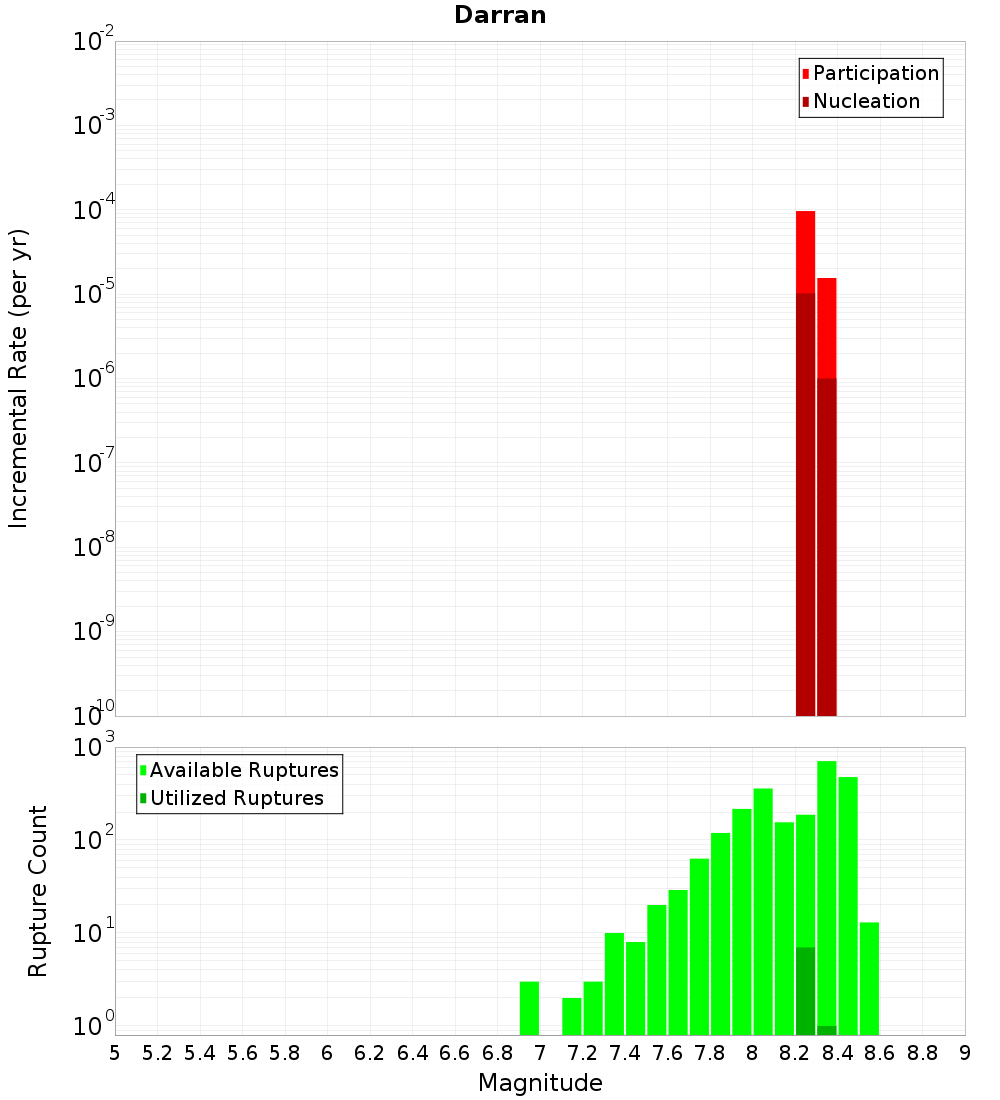 Darran

Participation
Nucleation

Incremental Rate (per yr)

$10^{-2}$
$10^{-3}$
$10^{-4}$
$10^{-5}$
$10^{-6}$
$10^{-7}$
$10^{-8}$
$10^{-9}$
$10^{-10}$

Available Ruptures
Utilized Ruptures

Rupture Count

$10^{3}$
$10^{2}$
$10^{1}$
$10^{0}$

5 5.2 5.4 5.6 5.8 6 6.2 6.4 6.6 6.8 7 7.2 7.4 7.6 7.8 8 8.2 8.4 8.6 8.8 9

Magnitude